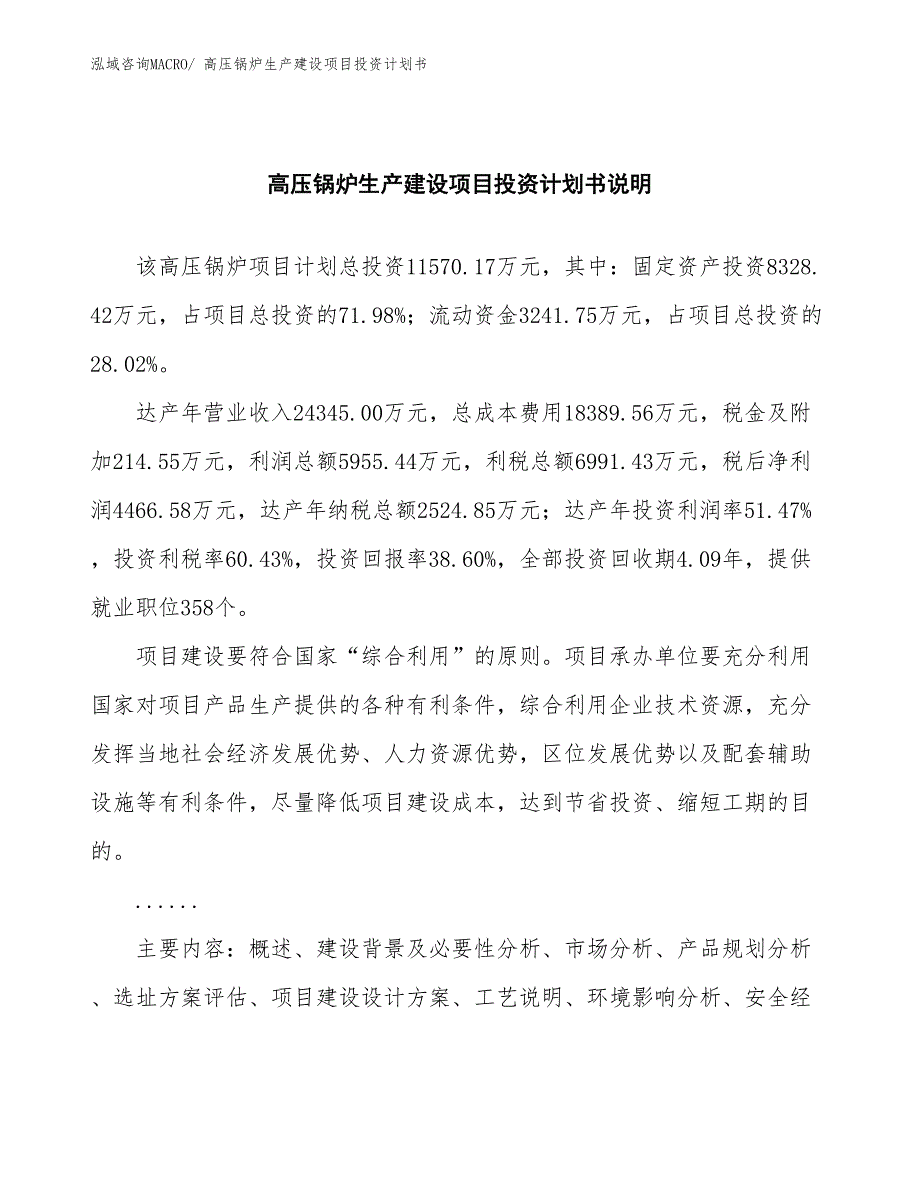 泓域咨询MACRO/ 高压锅炉生产建设项目投资计划书

高压锅炉生产建设项目投资计划书说明

该高压锅炉项目计划总投资11570.17万元，其中：固定资产投资8328.42万元，占项目总投资的71.98%；流动资金3241.75万元，占项目总投资的28.02%。

达产年营业收入24345.00万元，总成本费用18389.56万元，税金及附加214.55万元，利润总额5955.44万元，利税总额6991.43万元，税后净利润4466.58万元，达产年纳税总额2524.85万元；达产年投资利润率51.47%，投资利税率60.43%，投资回报率38.60%，全部投资回收期4.09年，提供就业职位358个。

项目建设要符合国家“综合利用”的原则。项目承办单位要充分利用国家对项目产品生产提供的各种有利条件，综合利用企业技术资源，充分发挥当地社会经济发展优势、人力资源优势，区位发展优势以及配套辅助设施等有利条件，尽量降低项目建设成本，达到节省投资、缩短工期的目的。

......

主要内容：概述、建设背景及必要性分析、市场分析、产品规划分析、选址方案评估、项目建设设计方案、工艺说明、环境影响分析、安全经